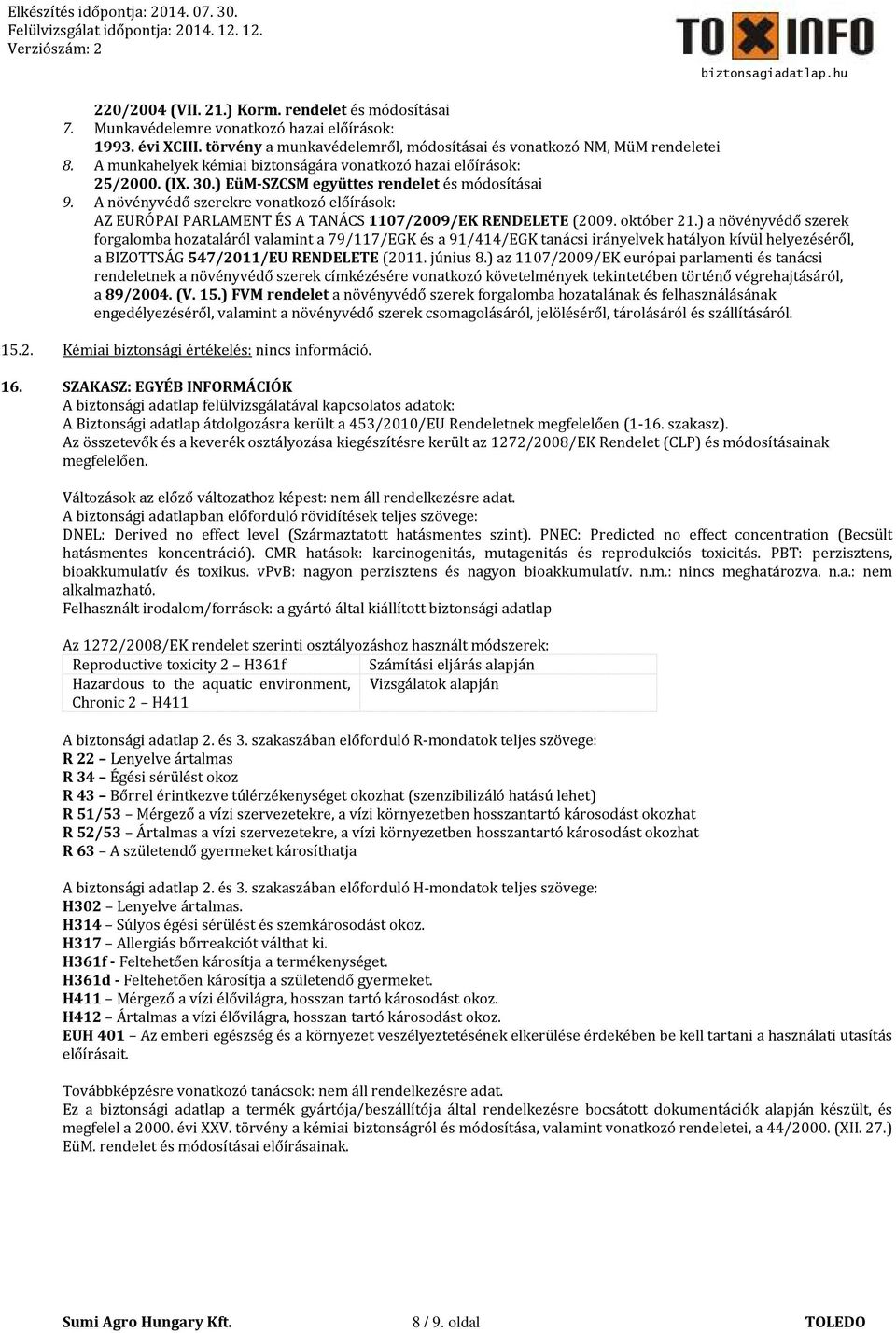 Elkészítés időpontja: 2014. 07. 30.
Felülvizsgálat időpontja: 2014. 12. 12.
Verziószám: 2

TOXINFO
biztonsagiadatlap.hu

220/2004 (VII. 21.) Korm. rendelet és módosításai
7. Munkavédelemre vonatkozó hazai előírások:
1993. évi XCIII. törvény a munkavédelemről, módosításai és vonatkozó NM, MüM rendeletei
8. A munkahelyek kémiai biztonságára vonatkozó hazai előírások:
25/2000. (IX. 30.) EüM-SZCSM együttes rendelet és módosításai
9. A növényvédő szerekre vonatkozó előírások:
AZ EURÓPAI PARLAMENT ÉS A TANÁCS 1107/2009/EK RENDELETE (2009. október 21.) a növényvédő szerek forgalomba hozataláról valamint a 79/117/EGK és a 91/414/EGK tanácsi irányelvek hatályon kívül helyezéséről, a BIZOTTSÁG 547/2011/EU RENDELETE (2011. június 8.) az 1107/2009/EK európai parlamenti és tanácsi rendeletnek a növényvédő szerek címkézésére vonatkozó követelmények tekintetében történő végrehajtásáról, a 89/2004. (V. 15.) FVM rendelet a növényvédő szerek forgalomba hozatalának és felhasználásának engedélyezéséről, valamint a növényvédő szerek csomagolásáról, jelöléséről, tárolásáról és szállításáról.

15.2. Kémiai biztonsági értékelés: nincs információ.

16. SZAKASZ: EGYÉB INFORMÁCIÓK
A biztonsági adatlap felülvizsgálatával kapcsolatos adatok:
A Biztonsági adatlap átdolgozásra került a 453/2010/EU Rendeletnek megfelelően (1-16. szakasz).
Az összetevők és a keverék osztályozása kiegészítésre került az 1272/2008/EK Rendelet (CLP) és módosításainak megfelelően.

Változások az előző változathoz képest: nem áll rendelkezésre adat.
A biztonsági adatlapban előforduló rövidítések teljes szövege:
DNEL: Derived no effect level (Származtatott hatásmentes szint). PNEC: Predicted no effect concentration (Becsült hatásmentes koncentráció). CMR hatások: karcinogenitás, mutagenitás és reprodukciós toxicitás. PBT: perzisztens, bioakkumulatív és toxikus. vPvB: nagyon perzisztens és nagyon bioakkumulatív. n.m.: nincs meghatározva. n.a.: nem alkalmazható.
Felhasznált irodalom/források: a gyártó által kiállított biztonsági adatlap

Az 1272/2008/EK rendelet szerinti osztályozáshoz használt módszerek:
| Reproductive toxicity 2 – H361f | Számítási eljárás alapján |
|---|---|
| Hazardous to the aquatic environment, Chronic 2 – H411 | Vizsgálatok alapján |

A biztonsági adatlap 2. és 3. szakaszában előforduló R-mondatok teljes szövege:
R 22 – Lenyelve ártalmas
R 34 – Égési sérülést okoz
R 43 – Bőrrel érintkezve túlérzékenységet okozhat (szenzibilizáló hatású lehet)
R 51/53 – Mérgező a vízi szervezetekre, a vízi környezetben hosszantartó károsodást okozhat
R 52/53 – Ártalmas a vízi szervezetekre, a vízi környezetben hosszantartó károsodást okozhat
R 63 – A születendő gyermeket károsíthatja

A biztonsági adatlap 2. és 3. szakaszában előforduló H-mondatok teljes szövege:
H302 – Lenyelve ártalmas.
H314 – Súlyos égési sérülést és szemkárosodást okoz.
H317 – Allergiás bőrreakciót válthat ki.
H361f - Feltehetően károsítja a termékenységet.
H361d - Feltehetően károsítja a születendő gyermeket.
H411 – Mérgező a vízi élővilágra, hosszan tartó károsodást okoz.
H412 – Ártalmas a vízi élővilágra, hosszan tartó károsodást okoz.
EUH 401 – Az emberi egészség és a környezet veszélyeztetésének elkerülése érdekében be kell tartani a használati utasítás előírásait.

Továbbképzésre vonatkozó tanácsok: nem áll rendelkezésre adat.
Ez a biztonsági adatlap a termék gyártója/beszállítója által rendelkezésre bocsátott dokumentációk alapján készült, és megfelel a 2000. évi XXV. törvény a kémiai biztonságról és módosítása, valamint vonatkozó rendeletei, a 44/2000. (XII. 27.) EüM. rendelet és módosításai előírásainak.

Sumi Agro Hungary Kft. 8 / 9. oldal TOLEDO